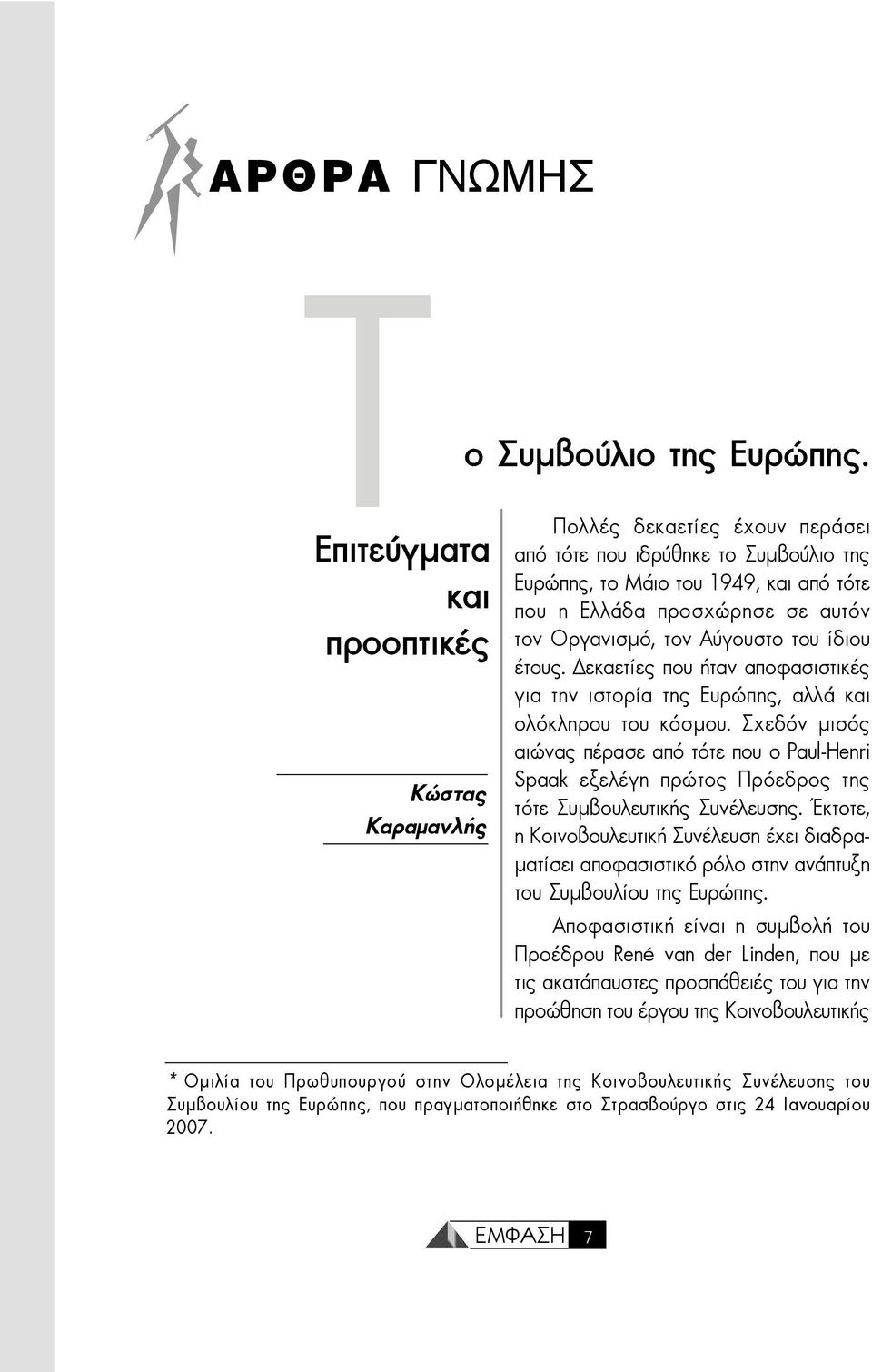 ΑΡΘΡΑ ΓΝΩΜΗΣ

Το Συμβούλιο της Ευρώπης.

Επιτεύγματα και προοπτικές

Κώστας Καραμανλής

Πολλές δεκαετίες έχουν περάσει από τότε που ιδρύθηκε το Συμβούλιο της Ευρώπης, το Μάιο του 1949, και από τότε που η Ελλάδα προσχώρησε σε αυτόν τον Οργανισμό, τον Αύγουστο του ίδιου έτους. Δεκαετίες που ήταν αποφασιστικές για την ιστορία της Ευρώπης, αλλά και ολόκληρου του κόσμου. Σχεδόν μισός αιώνας πέρασε από τότε που ο Paul-Henri Spaak εξελέγη πρώτος Πρόεδρος της τότε Συμβουλευτικής Συνέλευσης. Έκτοτε, η Κοινοβουλευτική Συνέλευση έχει διαδραματίσει αποφασιστικό ρόλο στην ανάπτυξη του Συμβουλίου της Ευρώπης.

Αποφασιστική είναι η συμβολή του Προέδρου René van der Linden, που με τις ακατάπαυστες προσπάθειές του για την προώθηση του έργου της Κοινοβουλευτικής

* Ομιλία του Πρωθυπουργού στην Ολομέλεια της Κοινοβουλευτικής Συνέλευσης του Συμβουλίου της Ευρώπης, που πραγματοποιήθηκε στο Στρασβούργο στις 24 Ιανουαρίου 2007.

ΕΜΦΑΣΗ 7